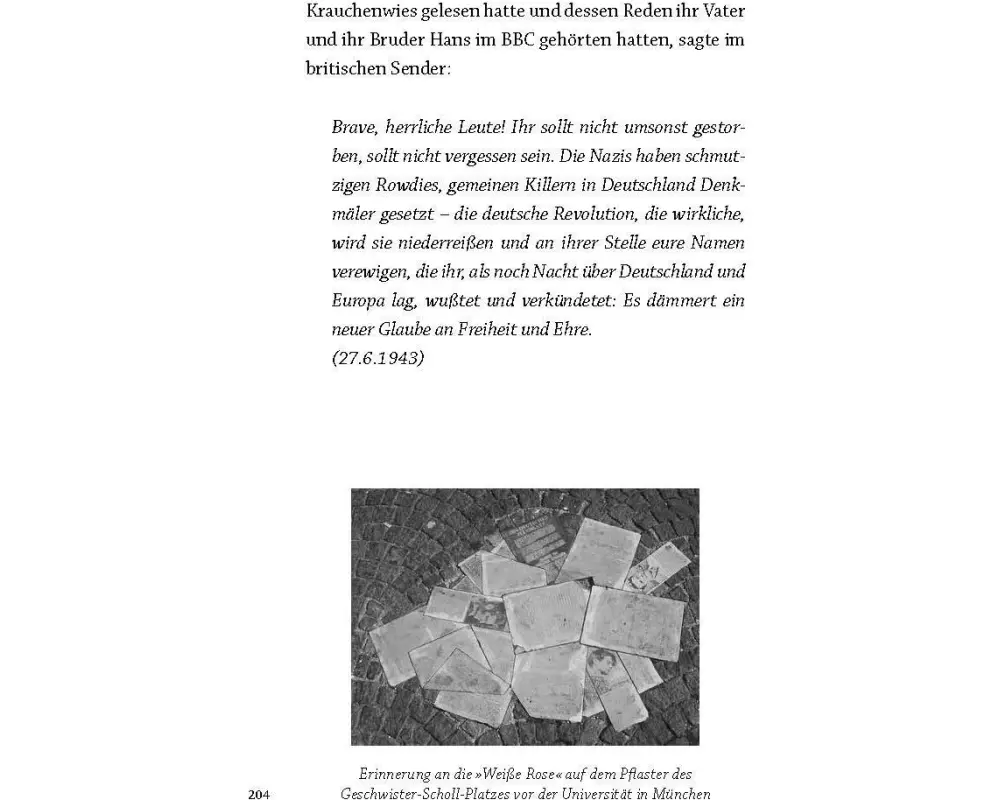 Krauchenwies gelesen hatte und dessen Reden ihr Vater und ihr Bruder Hans im BBC gehörten hatten, sagte im britischen Sender:

Brave, herrliche Leute! Ihr sollt nicht umsonst gestorben, sollt nicht vergessen sein. Die Nazis haben schmutzigen Rowdies, gemeinen Killern in Deutschland Denkmäler gesetzt – die deutsche Revolution, die wirkliche, wird sie niederreißen und an ihrer Stelle eure Namen verewigen, die ihr, als noch Nacht über Deutschland und Europa lag, wußtet und verkündetet: Es dämmert ein neuer Glaube an Freiheit und Ehre.
(27.6.1943)

Erinnerung an die »Weiße Rose« auf dem Pflaster des Geschwister-Scholl-Platzes vor der Universität in München

204